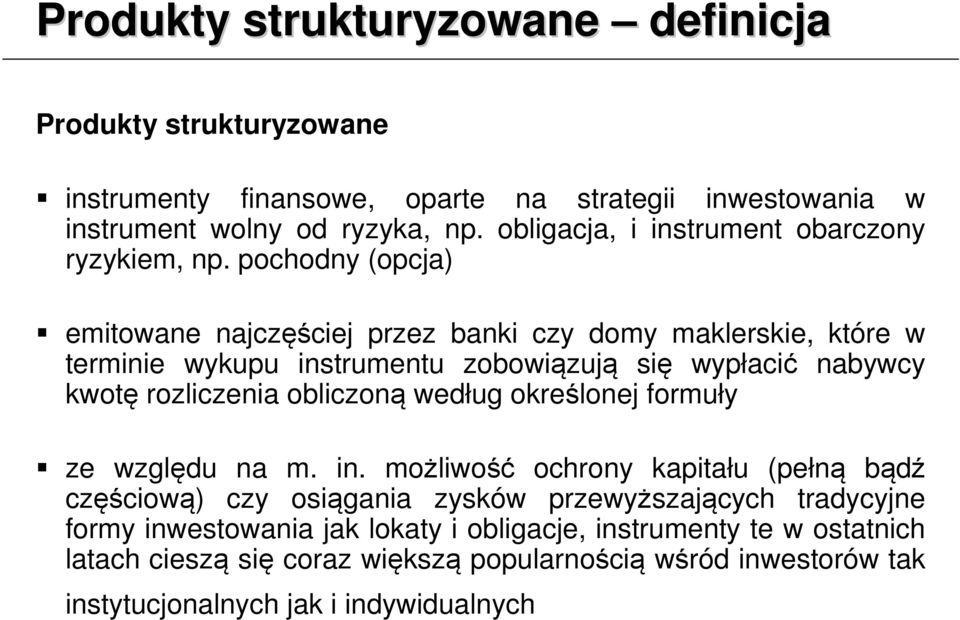 Produkty strukturyzowane – definicja

Produkty strukturyzowane

▪ instrumenty finansowe, oparte na strategii inwestowania w instrument wolny od ryzyka, np. obligacja, i instrument obarczony ryzykiem, np. pochodny (opcja)

▪ emitowane najczęściej przez banki czy domy maklerskie, które w terminie wykupu instrumentu zobowiązują się wypłacić nabywcy kwotę rozliczenia obliczoną według określonej formuły

▪ ze względu na m. in. możliwość ochrony kapitału (pełną bądź częściową) czy osiągania zysków przewyższających tradycyjne formy inwestowania jak lokaty i obligacje, instrumenty te w ostatnich latach cieszą się coraz większą popularnością wśród inwestorów tak instytucjonalnych jak i indywidualnych